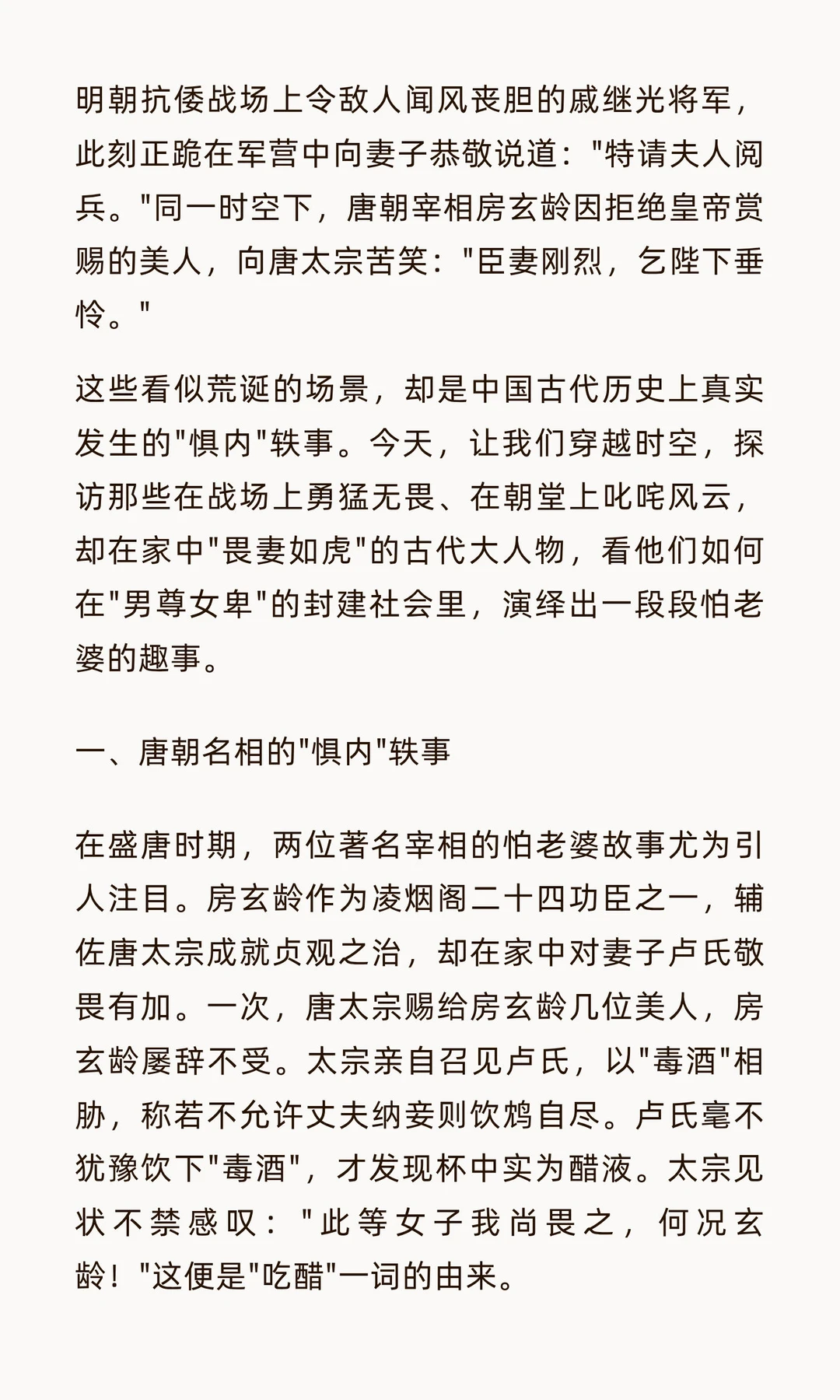 明朝抗倭战场上令敌人闻风丧胆的戚继光将军，此刻正跪在军营中向妻子恭敬说道："特请夫人阅兵。"同一时空下，唐朝宰相房玄龄因拒绝皇帝赏赐的美人，向唐太宗苦笑："臣妻刚烈，乞陛下垂怜。"

这些看似荒诞的场景，却是中国古代历史上真实发生的"惧内"轶事。今天，让我们穿越时空，探访那些在战场上勇猛无畏、在朝堂上叱咤风云，却在家中"畏妻如虎"的古代大人物，看他们如何在"男尊女卑"的封建社会里，演绎出一段段怕老婆的趣事。

一、唐朝名相的"惧内"轶事

在盛唐时期，两位著名宰相的怕老婆故事尤为引人注目。房玄龄作为凌烟阁二十四功臣之一，辅佐唐太宗成就贞观之治，却在家中对妻子卢氏敬畏有加。一次，唐太宗赐给房玄龄几位美人，房玄龄屡辞不受。太宗亲自召见卢氏，以"毒酒"相胁，称若不允许丈夫纳妾则饮鸩自尽。卢氏毫不犹豫饮下"毒酒"，才发现杯中实为醋液。太宗见状不禁感叹："此等女子我尚畏之，何况玄龄！"这便是"吃醋"一词的由来。